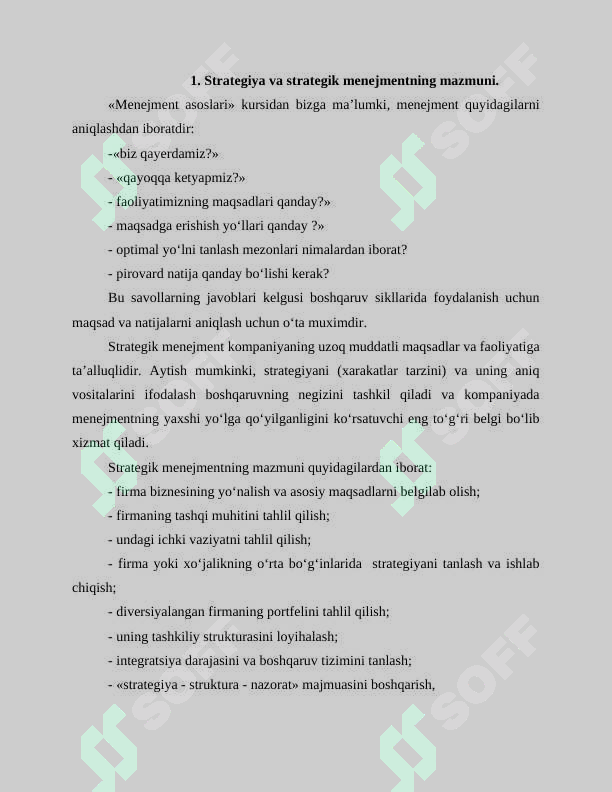 1. Strategiya va strategik menejmentning mazmuni.

«Menejment asoslari» kursidan bizga ma'lumki, menejment quyidagilarni aniqlashdan iboratdir:

-«biz qayerdamiz?»

- «qayoqqa ketyapmiz?»

- faoliyatimizning maqsadlari qanday?»

- maqsadga erishish yo'llari qanday ?»

- optimal yo'lni tanlash mezonlari nimalardan iborat?

- pirovard natija qanday bo'lishi kerak?

Bu savollarning javoblari kelgusi boshqaruv sikllarida foydalanish uchun maqsad va natijalarni aniqlash uchun o'ta muximdir.

Strategik menejment kompaniyaning uzoq muddatli maqsadlar va faoliyatiga ta'alluqlidir. Aytish mumkinki, strategiyani (xarakatlar tarzini) va uning aniq vositalarini ifodalash boshqaruvning negizini tashkil qiladi va kompaniyada menejmentning yaxshi yo'lga qo'yilganligini ko'rsatuvchi eng to'g'ri belgi bo'lib xizmat qiladi.

Strategik menejmentning mazmuni quyidagilardan iborat:

- firma biznesining yo'nalish va asosiy maqsadlarni belgilab olish;

- firmaning tashqi muhitini tahlil qilish;

- undagi ichki vaziyatni tahlil qilish;

- firma yoki xo'jalikning o'rta bo'g'inlarida strategiyani tanlash va ishlab chiqish;

- diversiyalangan firmaning portfelini tahlil qilish;

- uning tashkiliy strukturasini loyihalash;

- integratsiya darajasini va boshqaruv tizimini tanlash;

- «strategiya - struktura - nazorat» majmuasini boshqarish,

SOFF